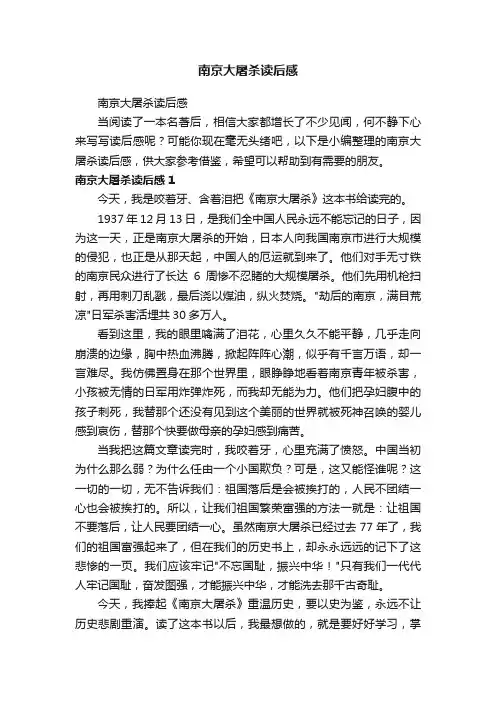 南京大屠杀读后感

南京大屠杀读后感

当阅读了一本名著后，相信大家都增长了不少见闻，何不静下心来写写读后感呢？可能你现在毫无头绪吧，以下是小编整理的南京大屠杀读后感，供大家参考借鉴，希望可以帮助到有需要的朋友。

南京大屠杀读后感 1

今天，我是咬着牙、含着泪把《南京大屠杀》这本书给读完的。

1937 年 12 月 13 日，是我们全中国人民永远不能忘记的日子，因为这一天，正是南京大屠杀的开始，日本人向我国南京市进行大规模的侵犯，也正是从那天起，中国人的厄运就到来了。他们对手无寸铁的南京民众进行了长达 6 周惨不忍睹的大规模屠杀。他们先用机枪扫射，再用刺刀乱戳，最后浇以煤油，纵火焚烧。"劫后的南京，满目荒凉"日军杀害活埋共 30 多万人。

看到这里，我的眼里噙满了泪花，心里久久不能平静，几乎走向崩溃的边缘，胸中热血沸腾，掀起阵阵心潮，似乎有千言万语，却一言难尽。我仿佛置身在那个世界里，眼睁睁地看着南京青年被杀害，小孩被无情的日军用炸弹炸死，而我却无能为力。他们把孕妇腹中的孩子刺死，我替那个还没有见到这个美丽的世界就被死神召唤的婴儿感到哀伤，替那个快要做母亲的孕妇感到痛苦。

当我把这篇文章读完时，我咬着牙，心里充满了愤怒。中国当初为什么那么弱？为什么任由一个小国欺负？可是，这又能怪谁呢？这一切的一切，无不告诉我们：祖国落后是会被挨打的，人民不团结一心也会被挨打的。所以，让我们祖国繁荣富强的方法一就是：让祖国不要落后，让人民要团结一心。虽然南京大屠杀已经过去 77 年了，我们的祖国富强起来了，但在我们的历史书上，却永永远远的记下了这悲惨的一页。我们应该牢记"不忘国耻，振兴中华！"只有我们一代代人牢记国耻，奋发图强，才能振兴中华，才能洗去那千古奇耻。

今天，我捧起《南京大屠杀》重温历史，要以史为鉴，永远不让历史悲剧重演。读了这本书以后，我最想做的，就是要好好学习，掌